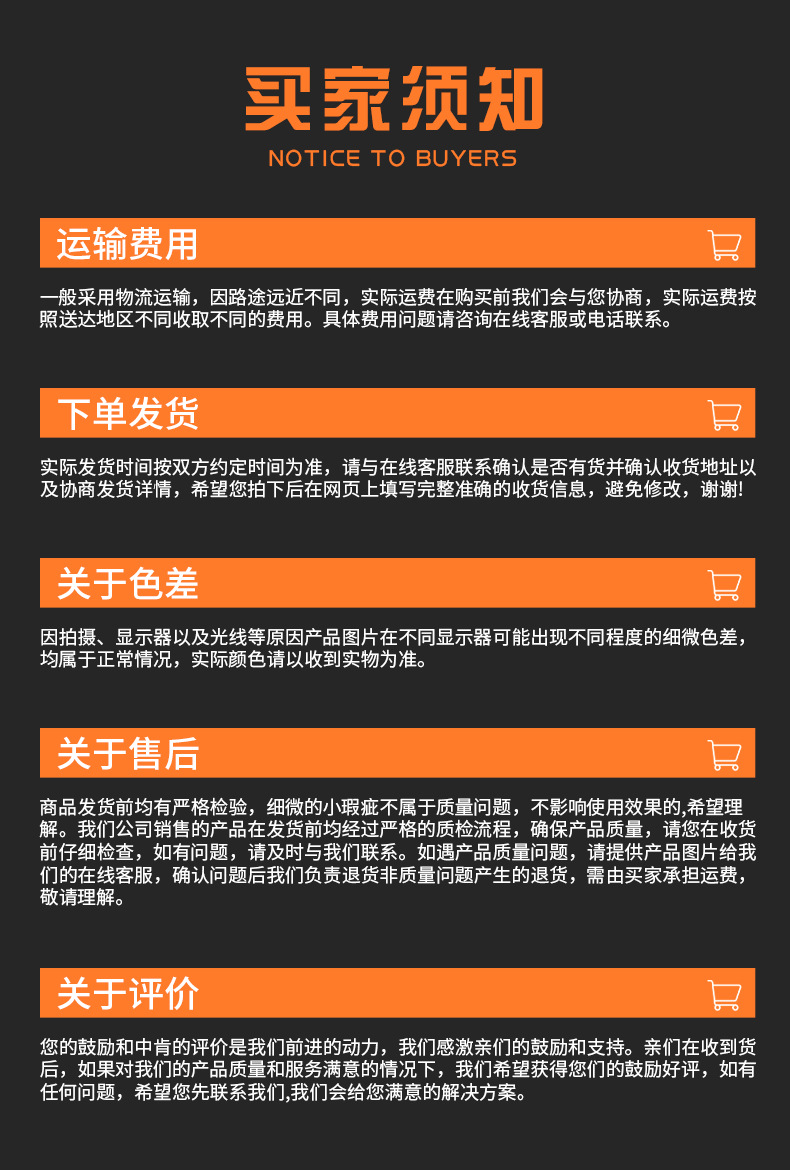 买家须知

NOTICE TO BUYERS

运输费用

一般采用物流运输，因路途远近不同，实际运费在购买前我们会与您协商，实际运费按照送达地区不同收取不同的费用。具体费用问题请咨询在线客服或电话联系。

下单发货

实际发货时间按双方约定时间为准，请与在线客服联系确认是否有货并确认收货地址以及协商发货详情，希望您拍下后在网页上填写完整准确的收货信息，避免修改，谢谢!

关于色差

因拍摄、显示器以及光线等原因产品图片在不同显示器可能出现不同程度的细微色差，均属于正常情况，实际颜色请以收到实物为准。

关于售后

商品发货前均有严格检验，细微的小瑕疵不属于质量问题，不影响使用效果的,希望理解。我们公司销售的产品在发货前均经过严格的质检流程，确保产品质量，请您在收货前仔细检查，如有问题，请及时与我们联系。如遇产品质量问题，请提供产品图片给我们的在线客服，确认问题后我们负责退货非质量问题产生的退货，需由买家承担运费，敬请理解。

关于评价

您的鼓励和中肯的评价是我们前进的动力，我们感激亲们的鼓励和支持。亲们在收到货后，如果对我们的产品质量和服务满意的情况下，我们希望获得您们的鼓励好评，如有任何问题，希望您先联系我们,我们会给您满意的解决方案。